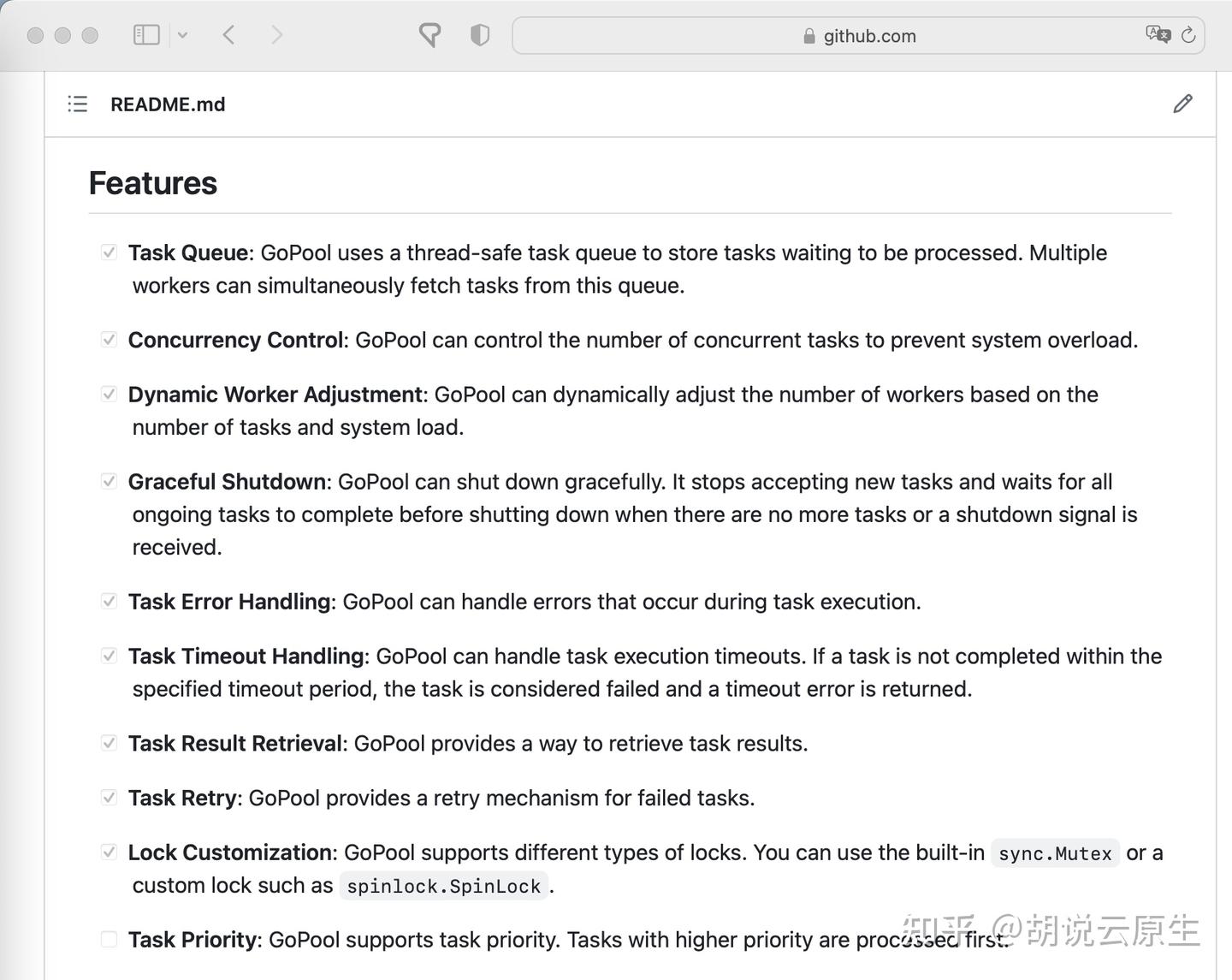 github.com

README.md

Features

Task Queue: GoPool uses a thread-safe task queue to store tasks waiting to be processed. Multiple workers can simultaneously fetch tasks from this queue.

Concurrency Control: GoPool can control the number of concurrent tasks to prevent system overload.

Dynamic Worker Adjustment: GoPool can dynamically adjust the number of workers based on the number of tasks and system load.

Graceful Shutdown: GoPool can shut down gracefully. It stops accepting new tasks and waits for all ongoing tasks to complete before shutting down when there are no more tasks or a shutdown signal is received.

Task Error Handling: GoPool can handle errors that occur during task execution.

Task Timeout Handling: GoPool can handle task execution timeouts. If a task is not completed within the specified timeout period, the task is considered failed and a timeout error is returned.

Task Result Retrieval: GoPool provides a way to retrieve task results.

Task Retry: GoPool provides a retry mechanism for failed tasks.

Lock Customization: GoPool supports different types of locks. You can use the built-in sync.Mutex or a custom lock such as spinlock.SpinLock.

Task Priority: GoPool supports task priority. Tasks with higher priority are processed first.

知乎 @胡说云原生